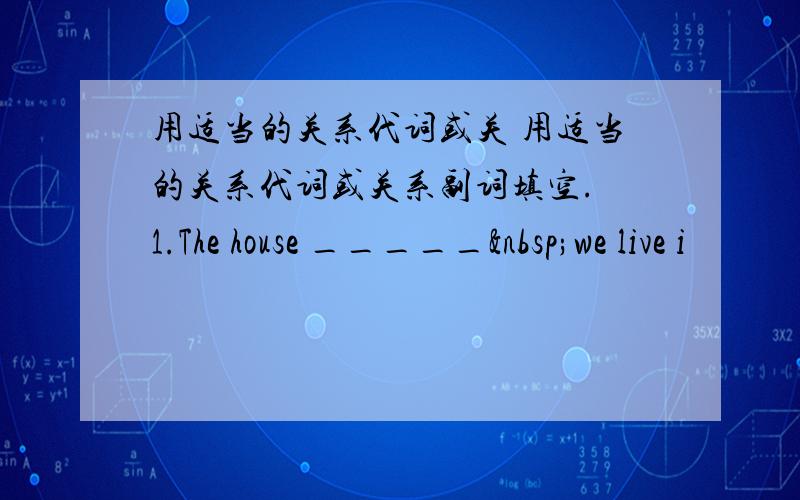 用适当的关系代词或关 用适当的关系代词或关系副词填空.
1.The house _____&nbsp;we live i